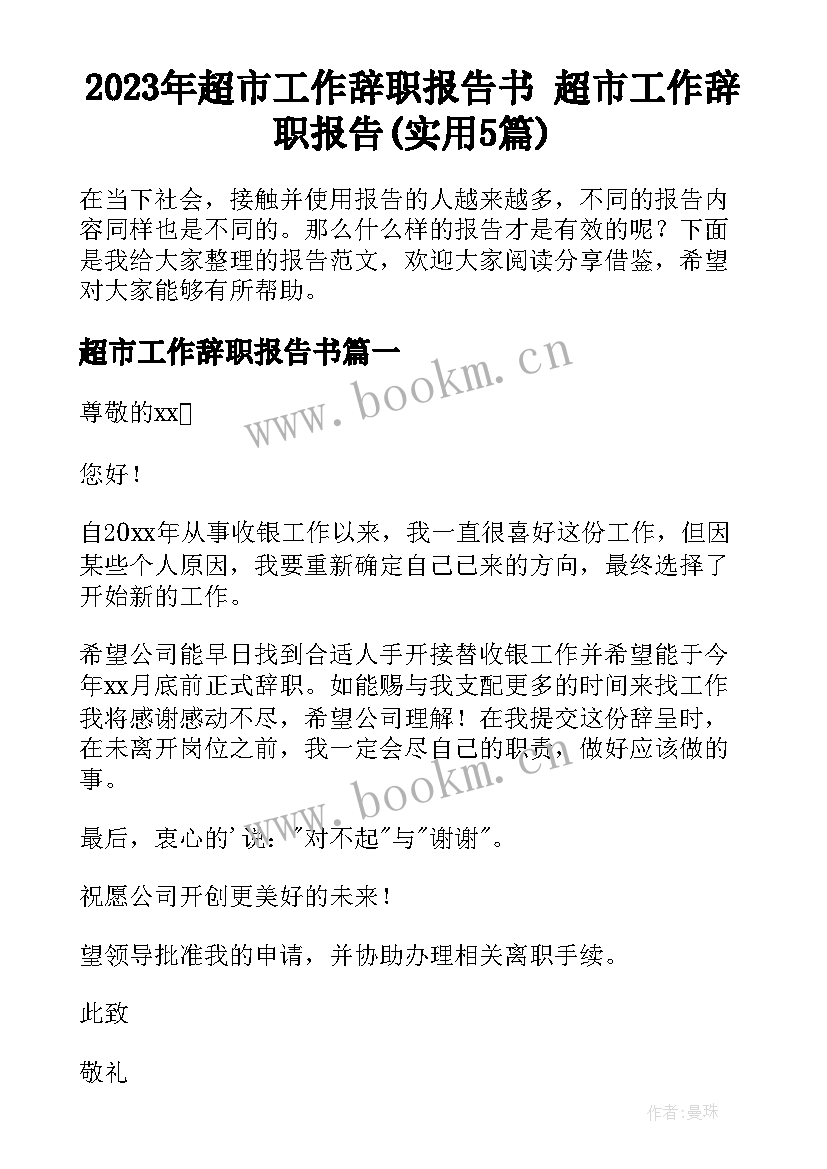 2023年超市工作辞职报告书 超市工作辞职报告(实用5篇)

在当下社会，接触并使用报告的人越来越多，不同的报告内容同样也是不同的。那么什么样的报告才是有效的呢？下面是我给大家整理的报告范文，欢迎大家阅读分享借鉴，希望对大家能够有所帮助。

超市工作辞职报告书篇一

www.bookm.cn

尊敬的xx

您好！

自20xx年从事收银工作以来，我一直很喜好这份工作，但因某些个人原因，我要重新确定自己已来的方向，最终选择了开始新的工作。

希望公司能早日找到合适人手开接替收银工作并希望能于今年xx月底前正式辞职。如能赐与我支配更多的时间来找工作我将感谢感动不尽，希望公司理解！在我提交这份辞呈时，在未离开岗位之前，我一定会尽自己的职责，做好应该做的事。

www.bookm.cn

最后，衷心的'说："对不起"与"谢谢"。

祝愿公司开创更美好的未来！

望领导批准我的申请，并协助办理相关离职手续。

此致

敬礼

作者:曼珠